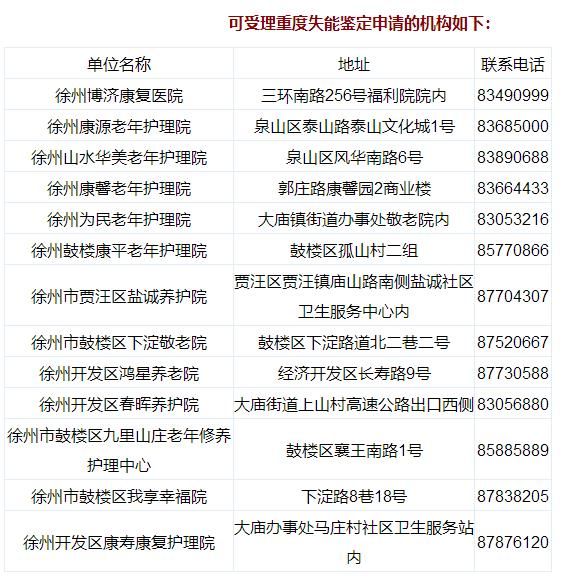 可受理重度失能鉴定申请的机构如下：

| 单位名称 | 地址 | 联系电话 |
|---|---|---|
| 徐州博济康复医院 | 三环南路256号福利院院内 | 83490999 |
| 徐州康源老年护理院 | 泉山区泰山路泰山文化城1号 | 83685000 |
| 徐州山水华美老年护理院 | 泉山区风华南路6号 | 83890688 |
| 徐州康馨老年护理院 | 郭庄路康馨园2商业楼 | 83664433 |
| 徐州为民老年护理院 | 大庙镇街道办事处敬老院内 | 83053216 |
| 徐州鼓楼康平老年护理院 | 鼓楼区孤山村二组 | 85770866 |
| 徐州市贾汪区盐诚养护院 | 贾汪区贾汪镇庙山路南侧盐诚社区卫生服务中心内 | 87704307 |
| 徐州市鼓楼区下淀敬老院 | 鼓楼区下淀路道北二巷二号 | 87520667 |
| 徐州开发区鸿星养老院 | 经济开发区长寿路9号 | 87730588 |
| 徐州开发区春晖养护院 | 大庙街道上山村高速公路出口西侧 | 83056880 |
| 徐州市鼓楼区九里山庄老年修养护理中心 | 鼓楼区襄王南路1号 | 85885889 |
| 徐州市鼓楼区我享幸福院 | 下淀路8巷18号 | 87838205 |
| 徐州开发区康寿康复护理院 | 大庙办事处马庄村社区卫生服务站内 | 87876120 |